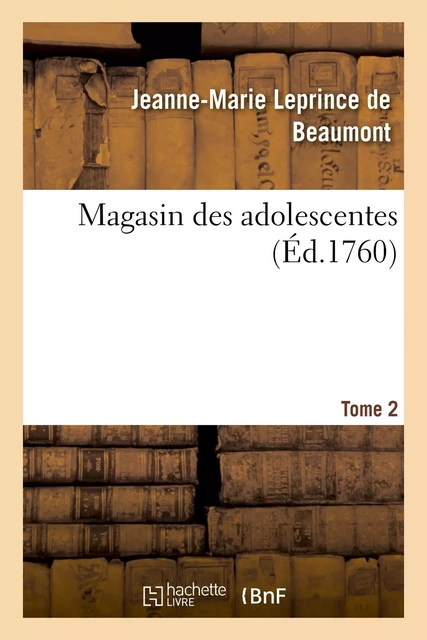 Jeanne-Marie Leprince de Beaumont

Magasin des adolescentes (Éd.1760)

Tome 2

hachette LIVRE

BnF